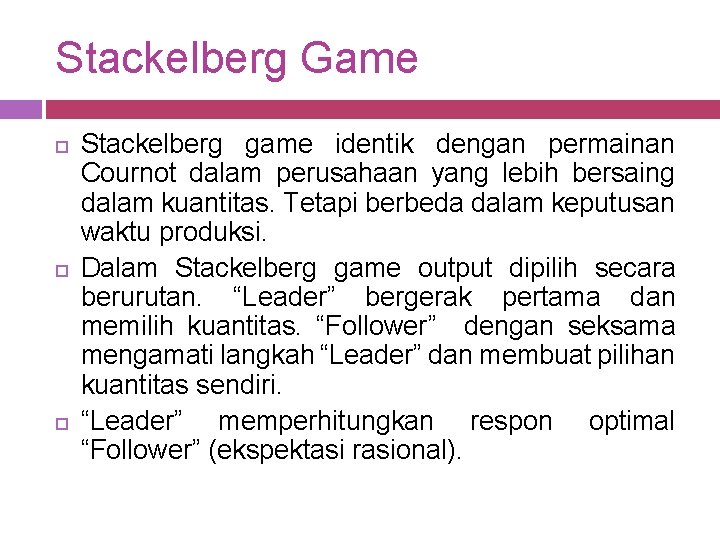 Stackelberg Game

Stackelberg game identik dengan permainan Cournot dalam perusahaan yang lebih bersaing dalam kuantitas. Tetapi berbeda dalam keputusan waktu produksi.

Dalam Stackelberg game output dipilih secara berurutan. “Leader” bergerak pertama dan memilih kuantitas. “Follower” dengan seksama mengamati langkah “Leader” dan membuat pilihan kuantitas sendiri.

“Leader” memperhitungkan respon optimal “Follower” (ekspektasi rasional).